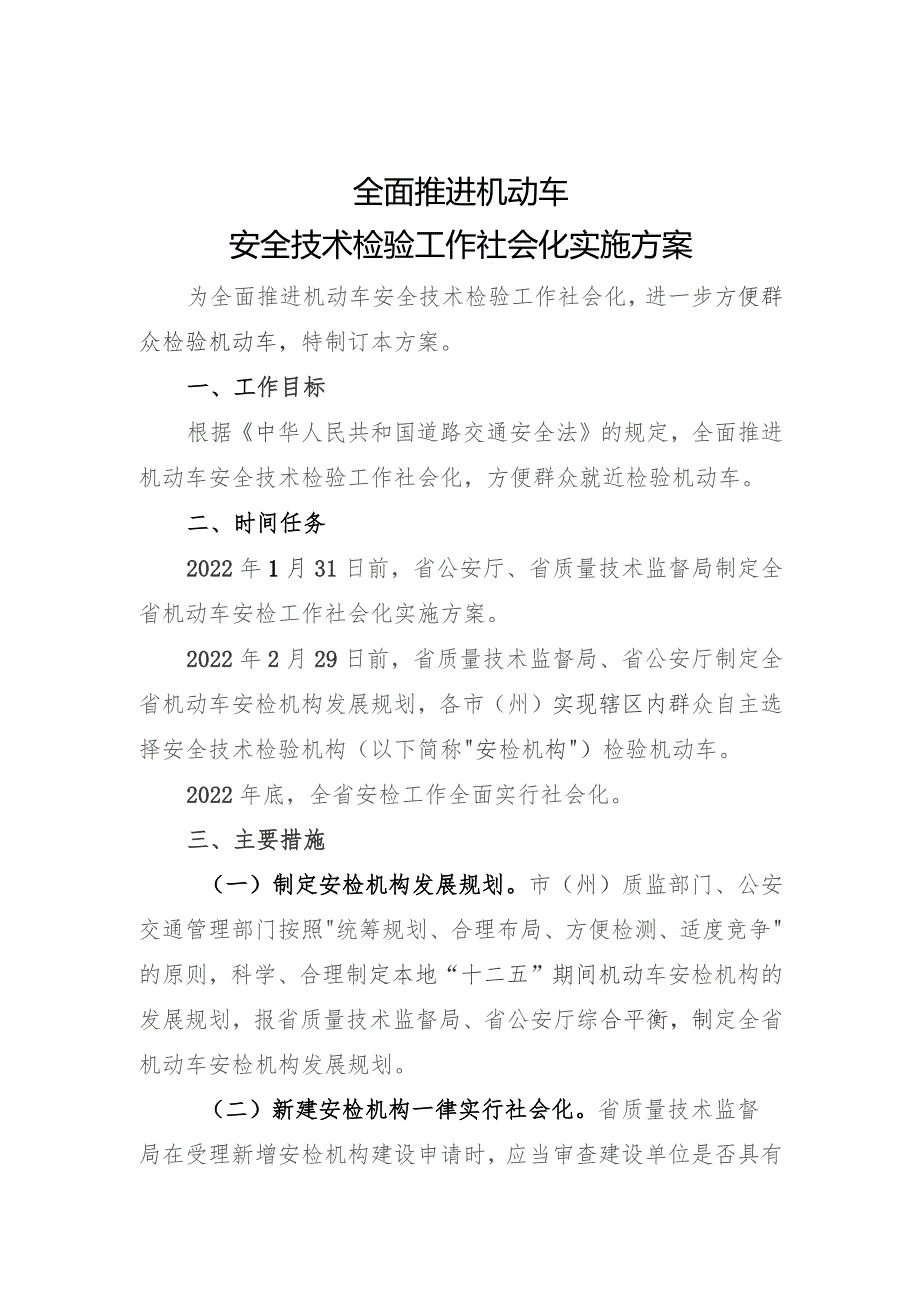 全面推进机动车
安全技术检验工作社会化实施方案

为全面推进机动车安全技术检验工作社会化，进一步方便群众检验机动车，特制订本方案。

一、工作目标

根据《中华人民共和国道路交通安全法》的规定，全面推进机动车安全技术检验工作社会化，方便群众就近检验机动车。

二、时间任务

2022年1月31日前，省公安厅、省质量技术监督局制定全省机动车安检工作社会化实施方案。

2022年2月29日前，省质量技术监督局、省公安厅制定全省机动车安检机构发展规划，各市（州）实现辖区内群众自主选择安全技术检验机构（以下简称"安检机构"）检验机动车。

2022年底，全省安检工作全面实行社会化。

三、主要措施

（一）制定安检机构发展规划。市（州）质监部门、公安交通管理部门按照"统筹规划、合理布局、方便检测、适度竞争"的原则，科学、合理制定本地“十二五”期间机动车安检机构的发展规划，报省质量技术监督局、省公安厅综合平衡，制定全省机动车安检机构发展规划。

（二）新建安检机构一律实行社会化。省质量技术监督局在受理新增安检机构建设申请时，应当审查建设单位是否具有